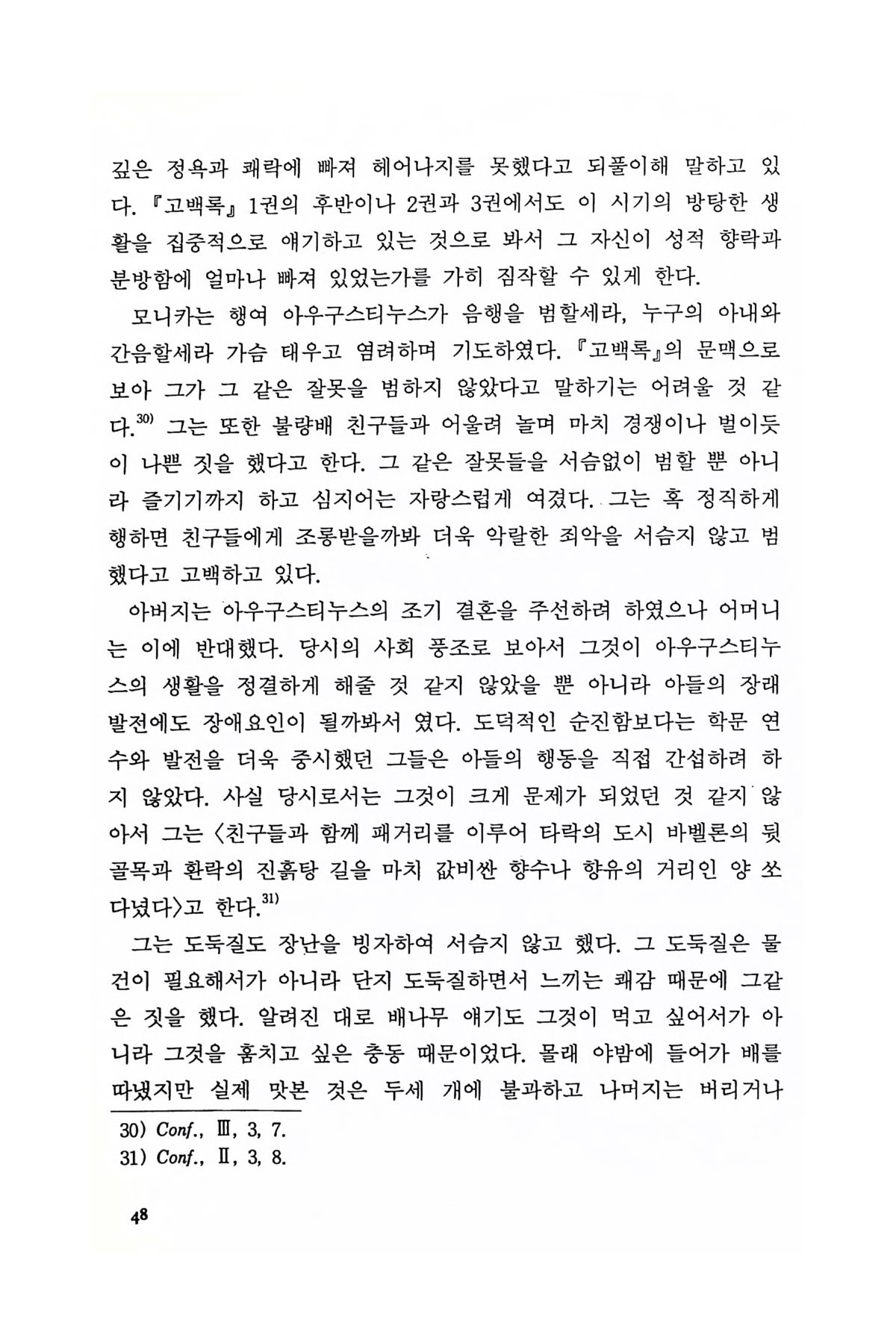 깊은 정욕과 쾌락에 빠져 헤어나지를 못했다고 되풀이해 말하고 있다. 『고백록』 1권의 후반이나 2권과 3권에서도 이 시기의 방탕한 생활을 집중적으로 얘기하고 있는 것으로 봐서 그 자신이 성적 향락과 분방함에 얼마나 빠져 있었는가를 가히 짐작할 수 있게 한다.

모니카는 행여 아우구스티누스가 음행을 범할세라, 누구의 아내와 간음할세라 가슴 태우고 염려하며 기도하였다. 『고백록』의 문맥으로 보아 그가 그 같은 잘못을 범하지 않았다고 말하기는 어려울 것 같다.$^{30)}$ 그는 또한 불량배 친구들과 어울려 놀며 마치 경쟁이나 벌이듯이 나쁜 짓을 했다고 한다. 그 같은 잘못들을 서슴없이 범할 뿐 아니라 즐기기까지 하고 심지어는 자랑스럽게 여겼다. 그는 혹 정직하게 행하면 친구들에게 조롱받을까봐 더욱 악랄한 죄악을 서슴지 않고 범했다고 고백하고 있다.

아버지는 아우구스티누스의 조기 결혼을 주선하려 하였으나 어머니는 이에 반대했다. 당시의 사회 풍조로 보아서 그것이 아우구스티누스의 생활을 정결하게 해줄 것 같지 않았을 뿐 아니라 아들의 장래 발전에도 장애요인이 될까봐서 였다. 도덕적인 순진함보다는 학문 연수와 발전을 더욱 중시했던 그들은 아들의 행동을 직접 간섭하려 하지 않았다. 사실 당시로서는 그것이 크게 문제가 되었던 것 같지 않아서 그는 〈친구들과 함께 패거리를 이루어 타락의 도시 바벨론의 뒷골목과 환락의 진흙탕 길을 마치 값비싼 향수나 향유의 거리인 양 쏘다녔다〉고 한다.$^{31)}$

그는 도둑질도 장난을 빙자하여 서슴지 않고 했다. 그 도둑질은 물건이 필요해서가 아니라 단지 도둑질하면서 느끼는 쾌감 때문에 그같은 짓을 했다. 알려진 대로 배나무 얘기도 그것이 먹고 싶어서가 아니라 그것을 훔치고 싶은 충동 때문이었다. 몰래 야밤에 들어가 배를 따냈지만 실제 맛본 것은 두세 개에 불과하고 나머지는 버리거나

30) Conf., Ⅲ, 3, 7.
31) Conf., Ⅱ, 3, 8.

48